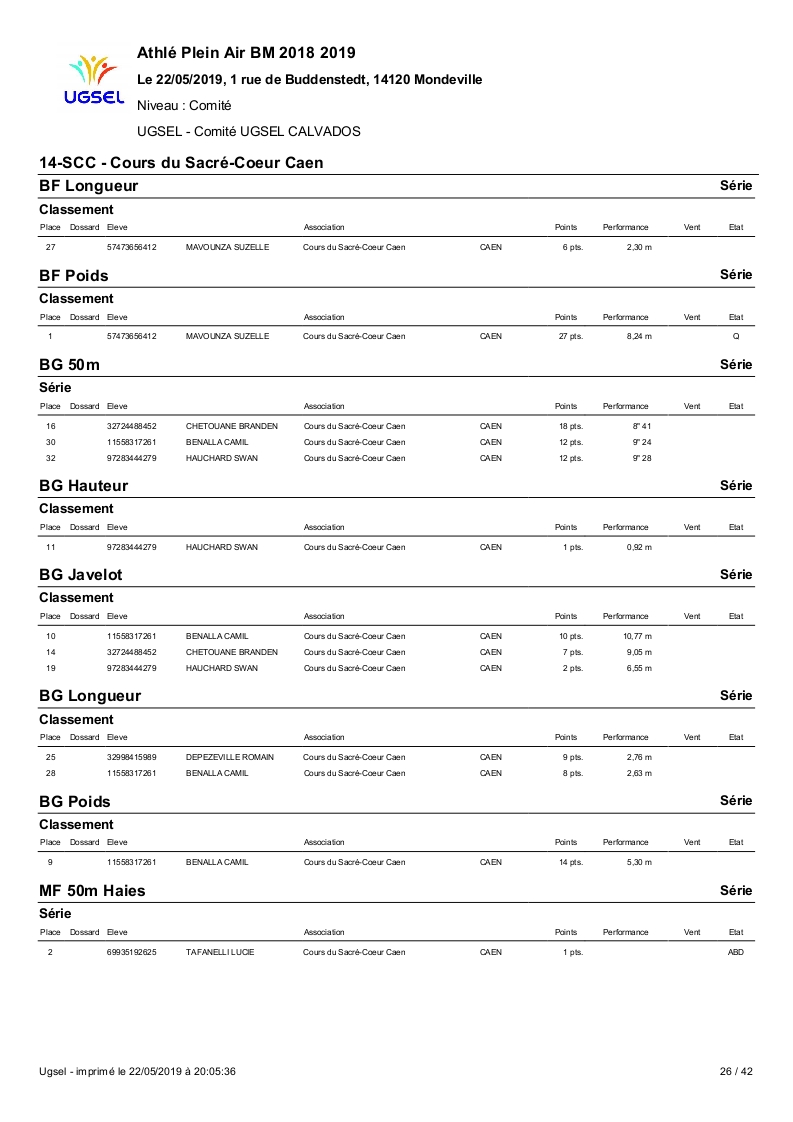 UGSEL

Athlé Plein Air BM 2018 2019

Le 22/05/2019, 1 rue de Buddenstedt, 14120 Mondeville

Niveau : Comité

UGSEL - Comité UGSEL CALVADOS

14-SCC - Cours du Sacré-Coeur Caen

BF Longueur Série

Classement

| Place | Dossard | Eleve | | Association | | Points | Performance | Vent | Etat |
|---|---|---|---|---|---|---|---|---|---|
| 27 | | 57473656412 | MAVOUNZA SUZELLE | Cours du Sacré-Coeur Caen | CAEN | 6 pts. | 2,30 m | | |

BF Poids Série

Classement

| Place | Dossard | Eleve | | Association | | Points | Performance | Vent | Etat |
|---|---|---|---|---|---|---|---|---|---|
| 1 | | 57473656412 | MAVOUNZA SUZELLE | Cours du Sacré-Coeur Caen | CAEN | 27 pts. | 8,24 m | | Q |

BG 50m Série

Série

| Place | Dossard | Eleve | | Association | | Points | Performance | Vent | Etat |
|---|---|---|---|---|---|---|---|---|---|
| 16 | | 32724488452 | CHETOUANE BRANDEN | Cours du Sacré-Coeur Caen | CAEN | 18 pts. | 8" 41 | | |
| 30 | | 11558317261 | BENALLA CAMIL | Cours du Sacré-Coeur Caen | CAEN | 12 pts. | 9" 24 | | |
| 32 | | 97283444279 | HAUCHARD SWAN | Cours du Sacré-Coeur Caen | CAEN | 12 pts. | 9" 28 | | |

BG Hauteur Série

Classement

| Place | Dossard | Eleve | | Association | | Points | Performance | Vent | Etat |
|---|---|---|---|---|---|---|---|---|---|
| 11 | | 97283444279 | HAUCHARD SWAN | Cours du Sacré-Coeur Caen | CAEN | 1 pts. | 0,92 m | | |

BG Javelot Série

Classement

| Place | Dossard | Eleve | | Association | | Points | Performance | Vent | Etat |
|---|---|---|---|---|---|---|---|---|---|
| 10 | | 11558317261 | BENALLA CAMIL | Cours du Sacré-Coeur Caen | CAEN | 10 pts. | 10,77 m | | |
| 14 | | 32724488452 | CHETOUANE BRANDEN | Cours du Sacré-Coeur Caen | CAEN | 7 pts. | 9,05 m | | |
| 19 | | 97283444279 | HAUCHARD SWAN | Cours du Sacré-Coeur Caen | CAEN | 2 pts. | 6,55 m | | |

BG Longueur Série

Classement

| Place | Dossard | Eleve | | Association | | Points | Performance | Vent | Etat |
|---|---|---|---|---|---|---|---|---|---|
| 25 | | 32998415989 | DEPEZEVILLE ROMAIN | Cours du Sacré-Coeur Caen | CAEN | 9 pts. | 2,76 m | | |
| 28 | | 11558317261 | BENALLA CAMIL | Cours du Sacré-Coeur Caen | CAEN | 8 pts. | 2,63 m | | |

BG Poids Série

Classement

| Place | Dossard | Eleve | | Association | | Points | Performance | Vent | Etat |
|---|---|---|---|---|---|---|---|---|---|
| 9 | | 11558317261 | BENALLA CAMIL | Cours du Sacré-Coeur Caen | CAEN | 14 pts. | 5,30 m | | |

MF 50m Haies Série

Série

| Place | Dossard | Eleve | | Association | | Points | Performance | Vent | Etat |
|---|---|---|---|---|---|---|---|---|---|
| 2 | | 69935192625 | TAFANELLI LUCIE | Cours du Sacré-Coeur Caen | CAEN | 1 pts. | | | ABD |

Ugsel - imprimé le 22/05/2019 à 20:05:36 26 / 42